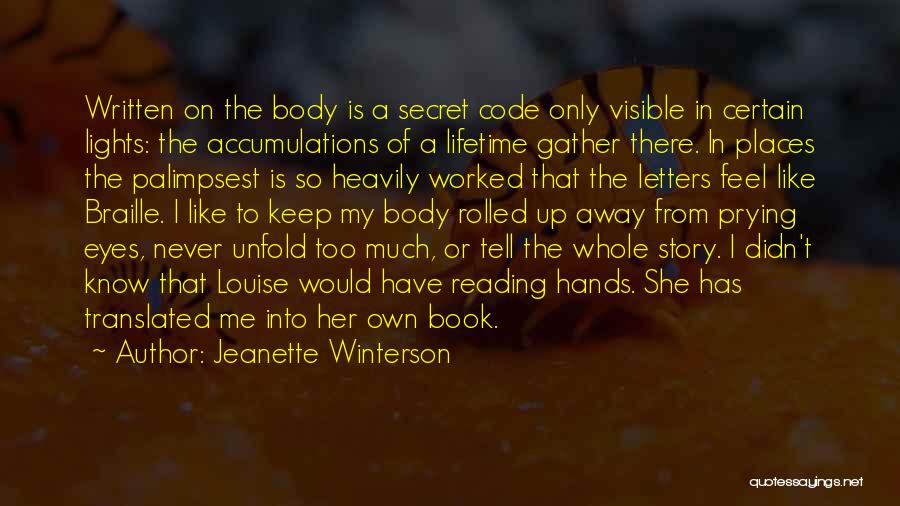 Written on the body is a secret code only visible in certain lights: the accumulations of a lifetime gather there. In places the palimpsest is so heavily worked that the letters feel like Braille. I like to keep my body rolled up away from prying eyes, never unfold too much, or tell the whole story. I didn't know that Louise would have reading hands. She has translated me into her own book.

~ Author: Jeanette Winterson

quotessayings.net